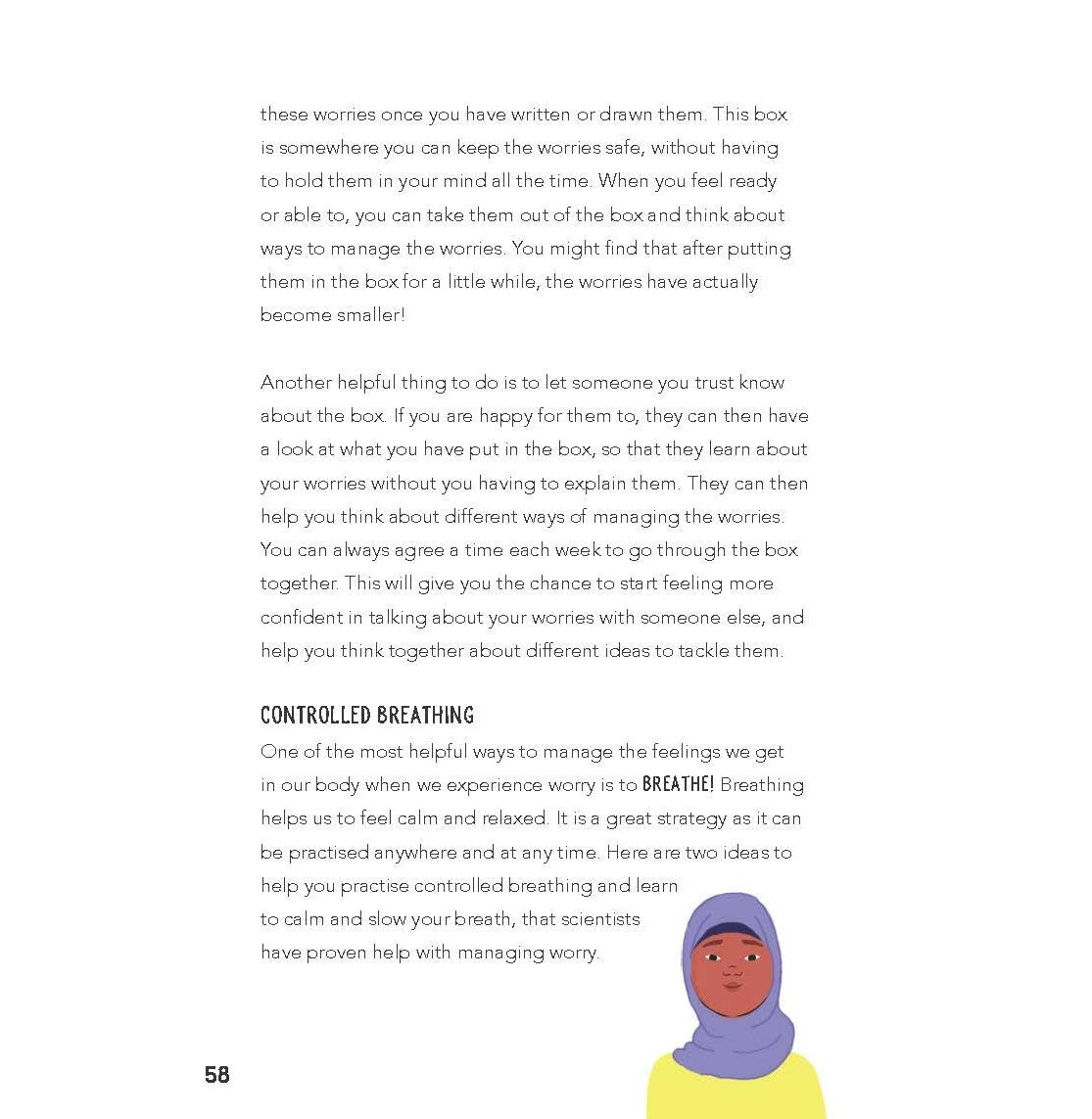 these worries once you have written or drawn them. This box is somewhere you can keep the worries safe, without having to hold them in your mind all the time. When you feel ready or able to, you can take them out of the box and think about ways to manage the worries. You might find that after putting them in the box for a little while, the worries have actually become smaller!

Another helpful thing to do is to let someone you trust know about the box. If you are happy for them to, they can then have a look at what you have put in the box, so that they learn about your worries without you having to explain them. They can then help you think about different ways of managing the worries. You can always agree a time each week to go through the box together. This will give you the chance to start feeling more confident in talking about your worries with someone else, and help you think together about different ideas to tackle them.

CONTROLLED BREATHING

One of the most helpful ways to manage the feelings we get in our body when we experience worry is to BREATHE! Breathing helps us to feel calm and relaxed. It is a great strategy as it can be practised anywhere and at any time. Here are two ideas to help you practise controlled breathing and learn to calm and slow your breath, that scientists have proven help with managing worry.

58